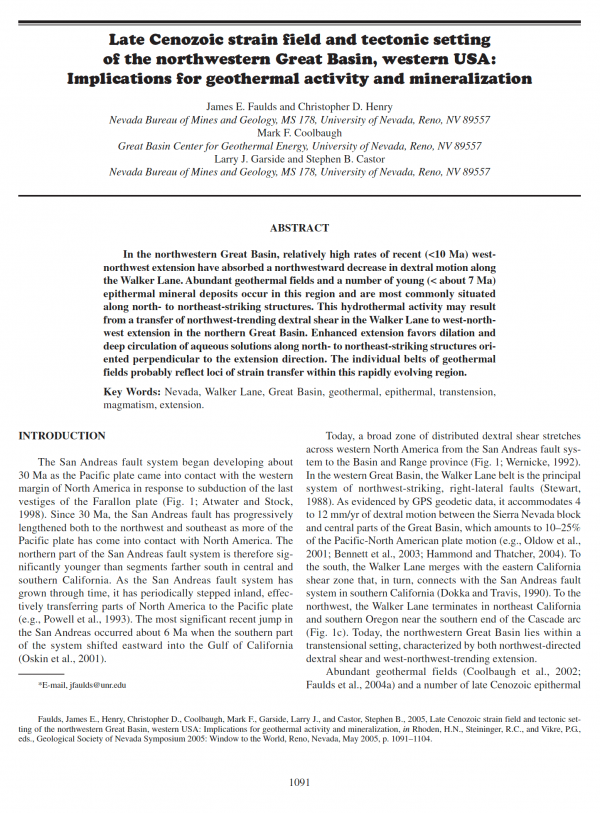 Late Cenozoic strain field and tectonic setting of the northwestern Great Basin, western USA: Implications for geothermal activity and mineralization

James E. Faulds and Christopher D. Henry
Nevada Bureau of Mines and Geology, MS 178, University of Nevada, Reno, NV 89557
Mark F. Coolbaugh
Great Basin Center for Geothermal Energy, University of Nevada, Reno, NV 89557
Larry J. Garside and Stephen B. Castor
Nevada Bureau of Mines and Geology, MS 178, University of Nevada, Reno, NV 89557

ABSTRACT

In the northwestern Great Basin, relatively high rates of recent (<10 Ma) west-northwest extension have absorbed a northwestward decrease in dextral motion along the Walker Lane. Abundant geothermal fields and a number of young (< about 7 Ma) epithermal mineral deposits occur in this region and are most commonly situated along north- to northeast-striking structures. This hydrothermal activity may result from a transfer of northwest-trending dextral shear in the Walker Lane to west-northwest extension in the northern Great Basin. Enhanced extension favors dilation and deep circulation of aqueous solutions along north- to northeast-striking structures oriented perpendicular to the extension direction. The individual belts of geothermal fields probably reflect loci of strain transfer within this rapidly evolving region.

Key Words: Nevada, Walker Lane, Great Basin, geothermal, epithermal, transtension, magmatism, extension.

INTRODUCTION

The San Andreas fault system began developing about 30 Ma as the Pacific plate came into contact with the western margin of North America in response to subduction of the last vestiges of the Farallon plate (Fig. 1; Atwater and Stock, 1998). Since 30 Ma, the San Andreas fault has progressively lengthened both to the northwest and southeast as more of the Pacific plate has come into contact with North America. The northern part of the San Andreas fault system is therefore significantly younger than segments farther south in central and southern California. As the San Andreas fault system has grown through time, it has periodically stepped inland, effectively transferring parts of North America to the Pacific plate (e.g., Powell et al., 1993). The most significant recent jump in the San Andreas occurred about 6 Ma when the southern part of the system shifted eastward into the Gulf of California (Oskin et al., 2001).

*E-mail, jfaulds@unr.edu

Today, a broad zone of distributed dextral shear stretches across western North America from the San Andreas fault system to the Basin and Range province (Fig. 1; Wernicke, 1992). In the western Great Basin, the Walker Lane belt is the principal system of northwest-striking, right-lateral faults (Stewart, 1988). As evidenced by GPS geodetic data, it accommodates 4 to 12 mm/yr of dextral motion between the Sierra Nevada block and central parts of the Great Basin, which amounts to 10–25% of the Pacific-North American plate motion (e.g., Oldow et al., 2001; Bennett et al., 2003; Hammond and Thatcher, 2004). To the south, the Walker Lane merges with the eastern California shear zone that, in turn, connects with the San Andreas fault system in southern California (Dokka and Travis, 1990). To the northwest, the Walker Lane terminates in northeast California and southern Oregon near the southern end of the Cascade arc (Fig. 1c). Today, the northwestern Great Basin lies within a transtensional setting, characterized by both northwest-directed dextral shear and west-northwest-trending extension.

Abundant geothermal fields (Coolbaugh et al., 2002; Faulds et al., 2004a) and a number of late Cenozoic epithermal

Faulds, James E., Henry, Christopher D., Coolbaugh, Mark F., Garside, Larry J., and Castor, Stephen B., 2005, Late Cenozoic strain field and tectonic setting of the northwestern Great Basin, western USA: Implications for geothermal activity and mineralization, in Rhoden, H.N., Steininger, R.C., and Vikre, P.G., eds., Geological Society of Nevada Symposium 2005: Window to the World, Reno, Nevada, May 2005, p. 1091–1104.

1091